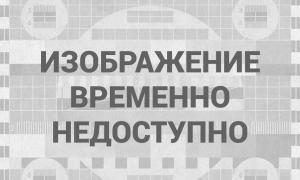 ИЗОБРАЖЕНИЕ ВРЕМЕННО НЕДОСТУПНО